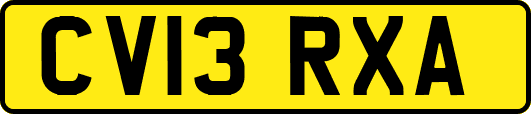 CV13 RXA